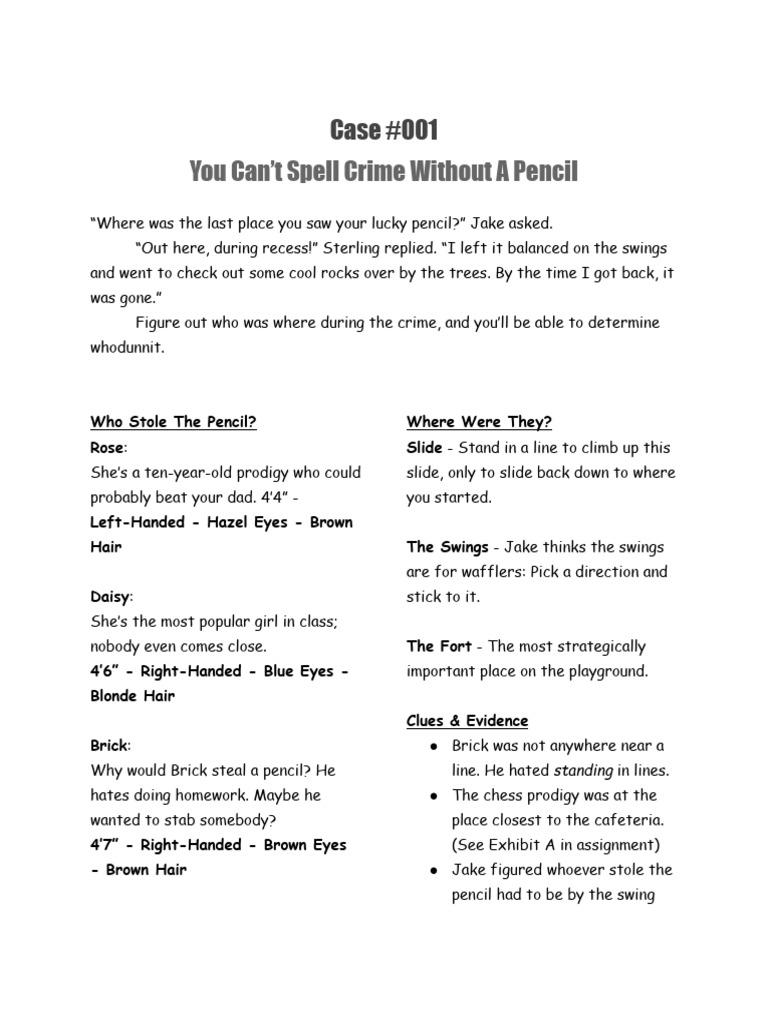 Case #001
You Can't Spell Crime Without A Pencil

"Where was the last place you saw your lucky pencil?" Jake asked.

"Out here, during recess!" Sterling replied. "I left it balanced on the swings and went to check out some cool rocks over by the trees. By the time I got back, it was gone."

Figure out who was where during the crime, and you'll be able to determine whodunnit.

Who Stole The Pencil?
Rose:
She's a ten-year-old prodigy who could probably beat your dad. 4'4" - Left-Handed - Hazel Eyes - Brown Hair

Daisy:
She's the most popular girl in class; nobody even comes close.
4'6" - Right-Handed - Blue Eyes - Blonde Hair

Brick:
Why would Brick steal a pencil? He hates doing homework. Maybe he wanted to stab somebody?
4'7" - Right-Handed - Brown Eyes - Brown Hair

Where Were They?
Slide - Stand in a line to climb up this slide, only to slide back down to where you started.

The Swings - Jake thinks the swings are for wafflers: Pick a direction and stick to it.

The Fort - The most strategically important place on the playground.

Clues & Evidence
• Brick was not anywhere near a line. He hated standing in lines.
• The chess prodigy was at the place closest to the cafeteria. (See Exhibit A in assignment)
• Jake figured whoever stole the pencil had to be by the swing